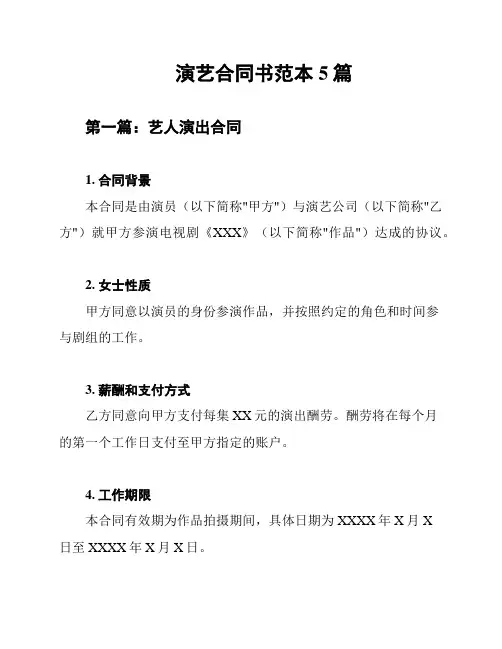 演艺合同书范本 5 篇

第一篇：艺人演出合同

1. 合同背景

本合同是由演员（以下简称"甲方"）与演艺公司（以下简称"乙方"）就甲方参演电视剧《XXX》（以下简称"作品"）达成的协议。

2. 女士性质

甲方同意以演员的身份参演作品，并按照约定的角色和时间参与剧组的工作。

3. 薪酬和支付方式

乙方同意向甲方支付每集 XX 元的演出酬劳。酬劳将在每个月的第一个工作日支付至甲方指定的账户。

4. 工作期限

本合同有效期为作品拍摄期间，具体日期为 XXXX 年 X 月 X 日至 XXXX 年 X 月 X 日。